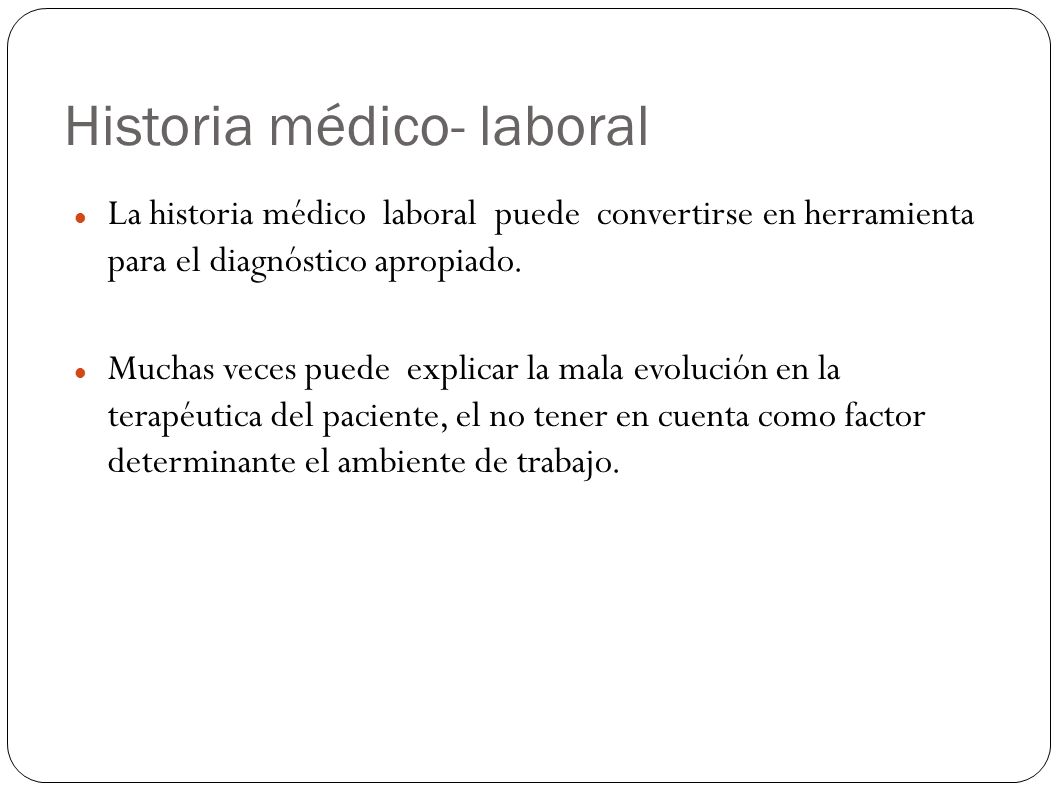 Historia médico- laboral

La historia médico laboral puede convertirse en herramienta para el diagnóstico apropiado.

Muchas veces puede explicar la mala evolución en la terapéutica del paciente, el no tener en cuenta como factor determinante el ambiente de trabajo.